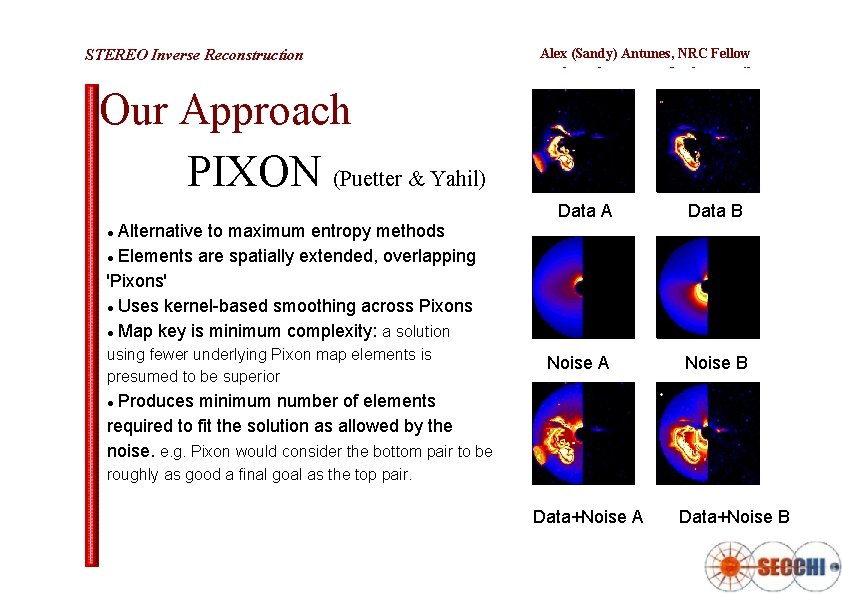 STEREO Inverse Reconstruction

Alex (Sandy) Antunes, NRC Fellow

Our Approach

PIXON (Puetter & Yahil)

• Alternative to maximum entropy methods
• Elements are spatially extended, overlapping 'Pixons'
• Uses kernel-based smoothing across Pixons
• Map key is minimum complexity: a solution using fewer underlying Pixon map elements is presumed to be superior
• Produces minimum number of elements required to fit the solution as allowed by the noise. e.g. Pixon would consider the bottom pair to be roughly as good a final goal as the top pair.

Data A

Data B

Noise A

Noise B

Data+Noise A

Data+Noise B

SECCHI